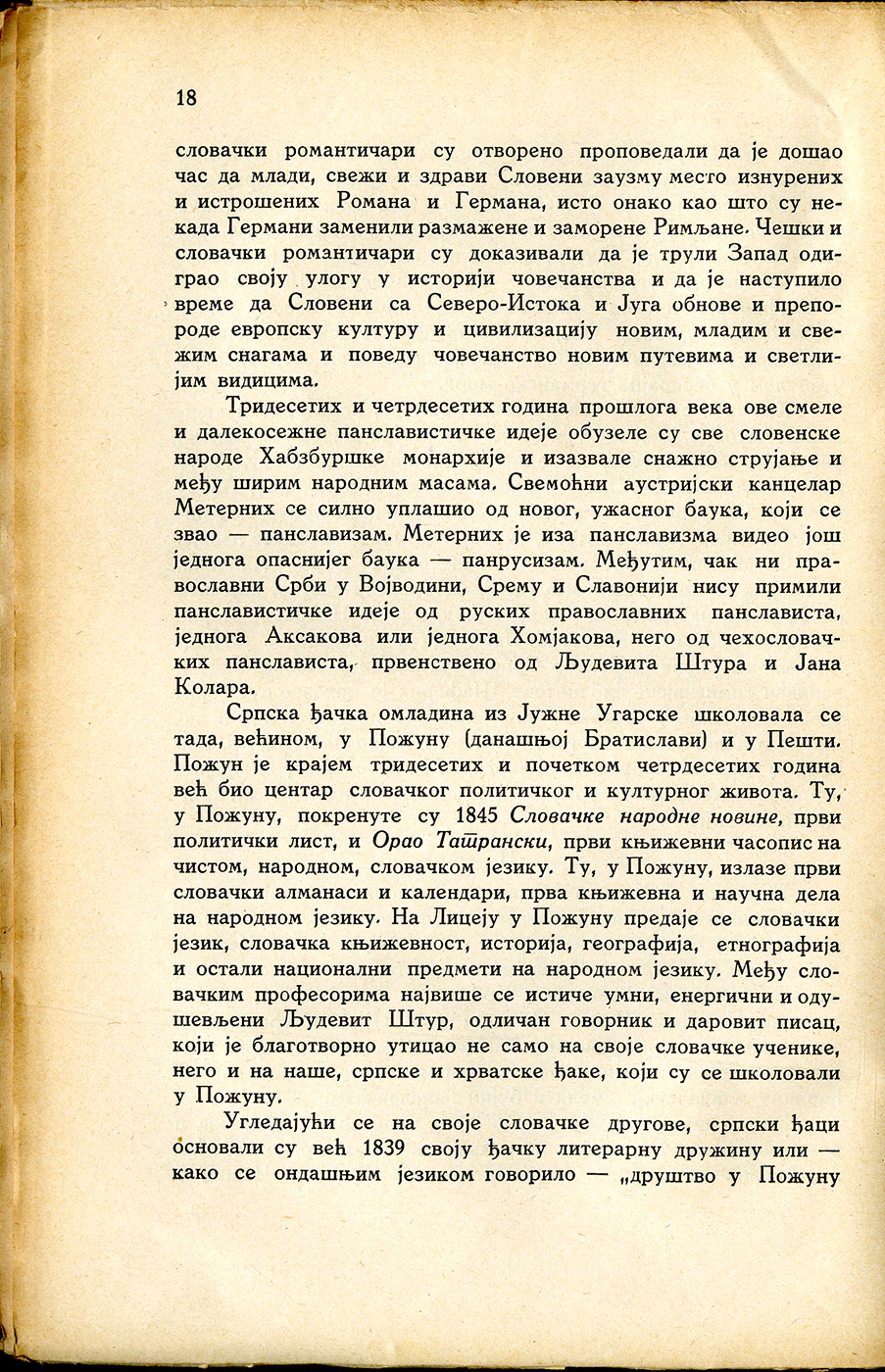 18

словачки романтичари су отворено проповедали да је дошао час да млади, свежи и здрави Словени заузму место изнурених и истрошених Романа и Германа, исто онако као што су некада Германи заменили размажене и заморене Римљане. Чешки и словачки романтичари су доказивали да је трули Запад одиграо своју улогу у историји човечанства и да је наступило време да Словени са Северо-Истока и Југа обнове и препороде европску културу и цивилизацију новим, младим и свежим снагама и поведу човечанство новим путевима и светлијим видицима.

Тридесетих и четрдесетих година прошлога века ове смеле и далекосежне панславистичке идеје обузеле су све словенске народе Хабзбуршке монархије и изазвале снажно струјање и међу ширим народним масама. Свемоћни аустријски канцелар Метерних се силно уплашио од новог, ужасног баука, који се звао — панславизам. Метерних је иза панславизма видео још једнога опаснијег баука — панрусизам. Међутим, чак ни православни Срби у Војводини, Срему и Славонији нису примили панславистичке идеје од руских православних панслависта, једнога Аксакова или једнога Хомјакова, него од чехословачких панслависта, првенствено од Људевита Штура и Јана Колара.

Српска ђачка омладина из Јужне Угарске школовала се тада, већином, у Пожуну (данашњој Братислави) и у Пешти. Пожун је крајем тридесетих и почетком четрдесетих година већ био центар словачког политичког и културног живота. Ту, у Пожуну, покренуте су 1845 Словачке народне новине, први политички лист, и Орао Татрански, први књижевни часопис на чистом, народном, словачком језику. Ту, у Пожуну, излазе први словачки алманаси и календари, прва књижевна и научна дела на народном језику. На Лицеју у Пожуну предаје се словачки језик, словачка књижевност, историја, географија, етнографија и остали национални предмети на народном језику. Међу словачким професорима највише се истиче умни, енергични и одушевљени Људевит Штур, одличан говорник и даровит писац, који је благотворно утицао не само на своје словачке ученике, него и на наше, српске и хрватске ђаке, који су се школовали у Пожуну.

Угледајући се на своје словачке другове, српски ђаци основали су већ 1839 своју ђачку литерарну дружину или — како се ондашњим језиком говорило — „друштво у Пожуну